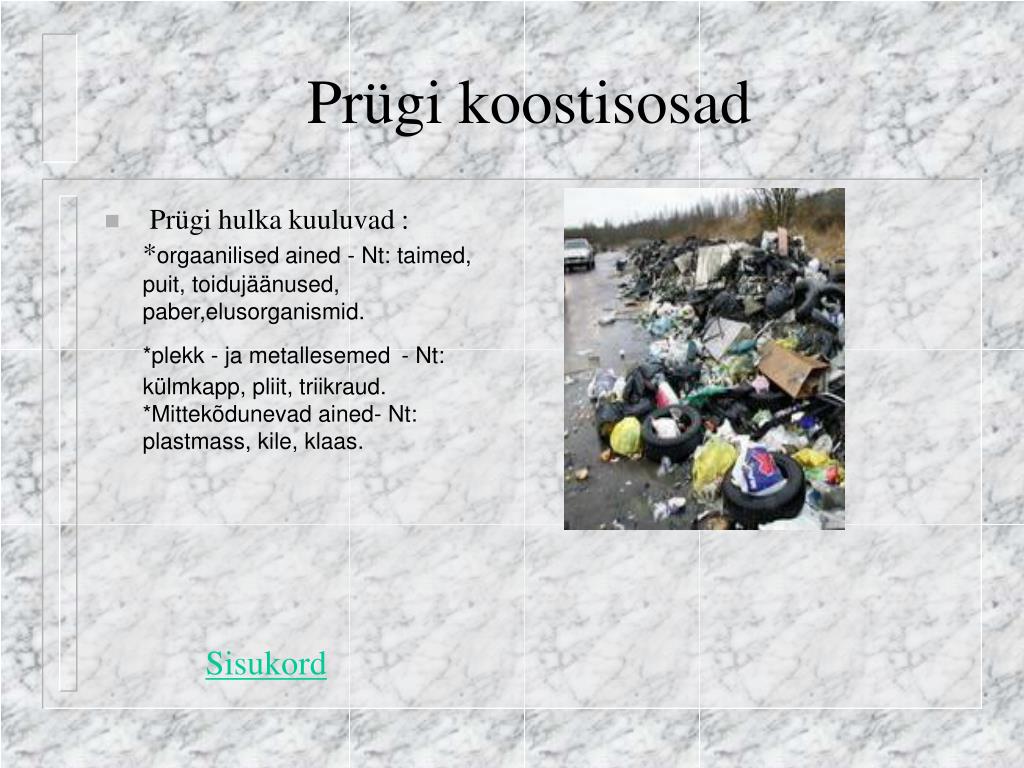 Prügi koostisosad

Prügi hulka kuuluvad :
*orgaanilised ained - Nt: taimed, puit, toidujäänused, paber,elusorganismid.

*plekk - ja metallesemed - Nt: külmkapp, pliit, triikraud. *Mittekõdunevad ained- Nt: plastmass, kile, klaas.

Sisukord